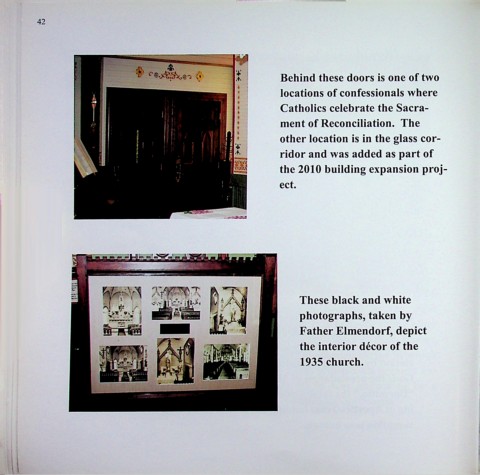 42

Behind these doors is one of two locations of confessionals where Catholics celebrate the Sacrament of Reconciliation. The other location is in the glass corridor and was added as part of the 2010 building expansion project.

These black and white photographs, taken by Father Elmendorf, depict the interior décor of the 1935 church.